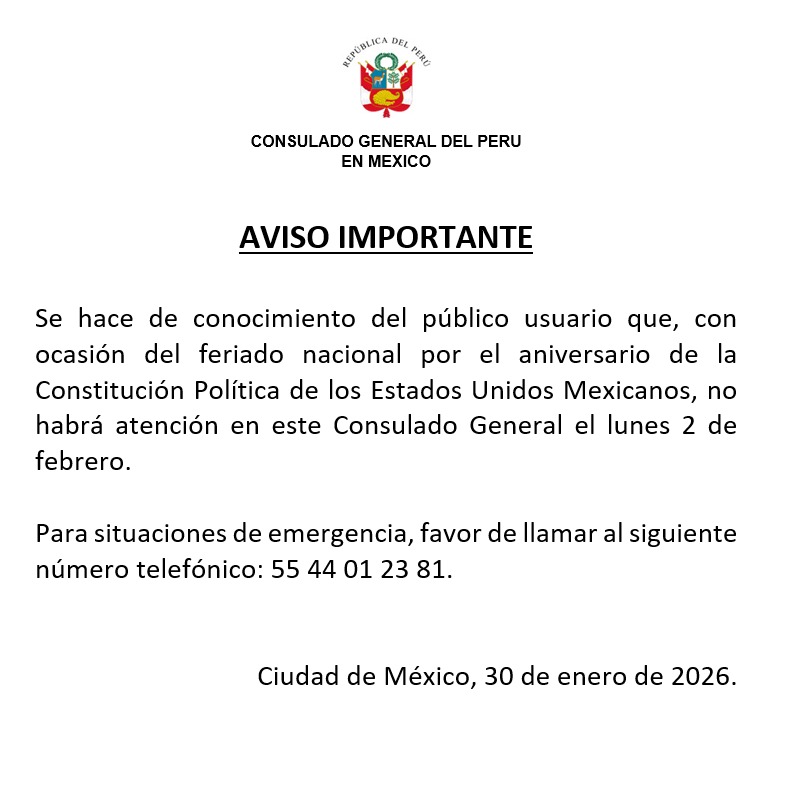 REPÚBLICA DEL PERÚ

CONSULADO GENERAL DEL PERU
EN MEXICO

AVISO IMPORTANTE

Se hace de conocimiento del público usuario que, con ocasión del feriado nacional por el aniversario de la Constitución Política de los Estados Unidos Mexicanos, no habrá atención en este Consulado General el lunes 2 de febrero.

Para situaciones de emergencia, favor de llamar al siguiente número telefónico: 55 44 01 23 81.

Ciudad de México, 30 de enero de 2026.